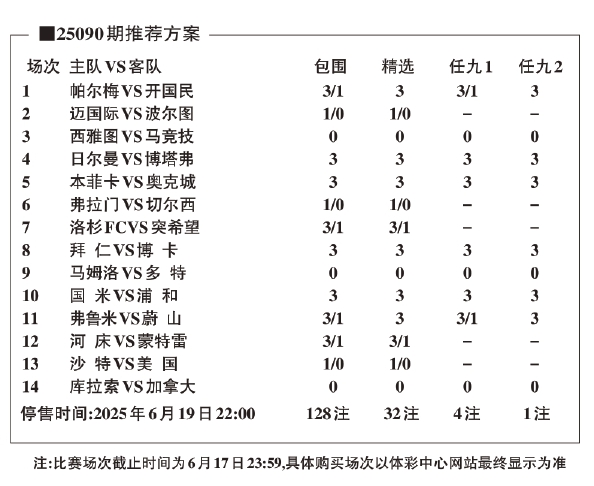 ■25090期推荐方案

| 场次 | 主队VS客队 | 包围 | 精选 | 任九1 | 任九2 |
|---|---|---|---|---|---|
| 1 | 帕尔梅VS开国民 | 3/1 | 3 | 3/1 | 3 |
| 2 | 迈国际VS波尔图 | 1/0 | 1/0 | – | – |
| 3 | 西雅图VS马竞技 | 0 | 0 | 0 | 0 |
| 4 | 日尔曼VS博塔弗 | 3 | 3 | 3 | 3 |
| 5 | 本菲卡VS奥克城 | 3 | 3 | 3 | 3 |
| 6 | 弗拉门VS切尔西 | 1/0 | 1/0 | – | – |
| 7 | 洛杉FCVS突希望 | 3/1 | 3/1 | – | – |
| 8 | 拜 仁VS博 卡 | 3 | 3 | 3 | 3 |
| 9 | 马姆洛VS多 特 | 0 | 0 | 0 | 0 |
| 10 | 国 米VS浦 和 | 3 | 3 | 3 | 3 |
| 11 | 弗鲁米VS蔚 山 | 3/1 | 3 | 3/1 | 3 |
| 12 | 河 床VS蒙特雷 | 3/1 | 3/1 | – | – |
| 13 | 沙 特VS美 国 | 1/0 | 1/0 | – | – |
| 14 | 库拉索VS加拿大 | 0 | 0 | 0 | 0 |
| 停售时间:2025年6月19日22:00 | | 128注 | 32注 | 4注 | 1注 |

注:比赛场次截止时间为6月17日23:59,具体购买场次以体彩中心网站最终显示为准